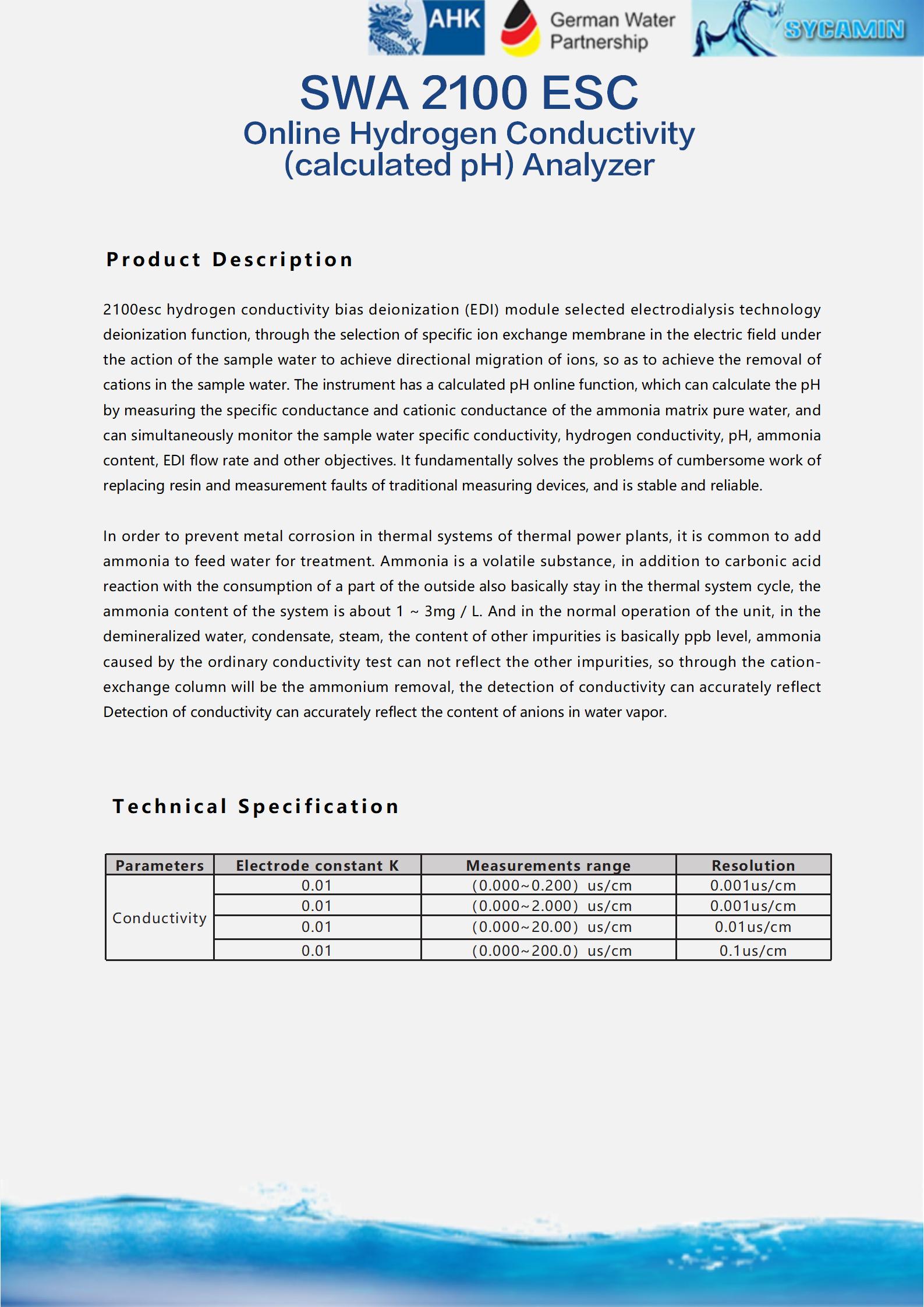 AHK German Water Partnership SYCAMIN

SWA 2100 ESC
Online Hydrogen Conductivity (calculated pH) Analyzer

Product Description

2100esc hydrogen conductivity bias deionization (EDI) module selected electrodialysis technology deionization function, through the selection of specific ion exchange membrane in the electric field under the action of the sample water to achieve directional migration of ions, so as to achieve the removal of cations in the sample water. The instrument has a calculated pH online function, which can calculate the pH by measuring the specific conductance and cationic conductance of the ammonia matrix pure water, and can simultaneously monitor the sample water specific conductivity, hydrogen conductivity, pH, ammonia content, EDI flow rate and other objectives. It fundamentally solves the problems of cumbersome work of replacing resin and measurement faults of traditional measuring devices, and is stable and reliable.

In order to prevent metal corrosion in thermal systems of thermal power plants, it is common to add ammonia to feed water for treatment. Ammonia is a volatile substance, in addition to carbonic acid reaction with the consumption of a part of the outside also basically stay in the thermal system cycle, the ammonia content of the system is about 1 ~ 3mg / L. And in the normal operation of the unit, in the demineralized water, condensate, steam, the content of other impurities is basically ppb level, ammonia caused by the ordinary conductivity test can not reflect the other impurities, so through the cation-exchange column will be the ammonium removal, the detection of conductivity can accurately reflect Detection of conductivity can accurately reflect the content of anions in water vapor.

Technical Specification

| Parameters | Electrode constant K | Measurements range | Resolution |
|---|---|---|---|
| Conductivity | 0.01 | (0.000~0.200) us/cm | 0.001us/cm |
| | 0.01 | (0.000~2.000) us/cm | 0.001us/cm |
| | 0.01 | (0.000~20.00) us/cm | 0.01us/cm |
| | 0.01 | (0.000~200.0) us/cm | 0.1us/cm |